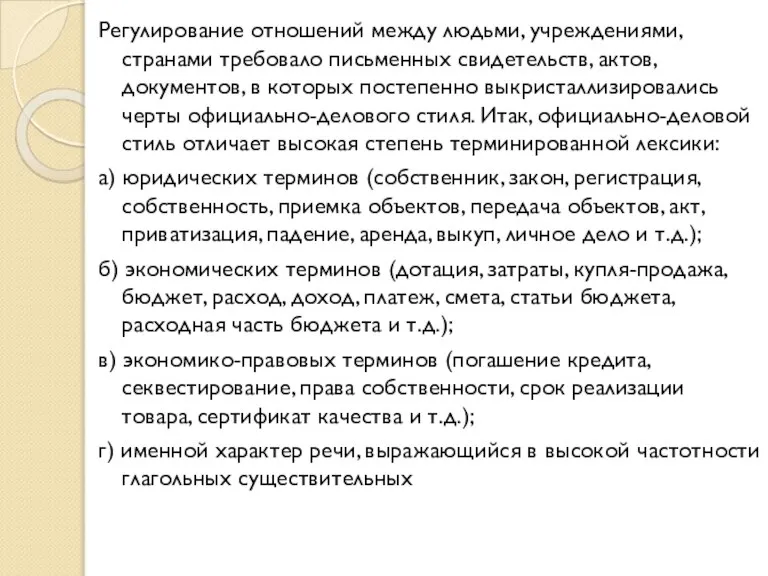 Регулирование отношений между людьми, учреждениями, странами требовало письменных свидетельств, актов, документов, в которых постепенно выкристаллизировались черты официально-делового стиля. Итак, официально-деловой стиль отличает высокая степень терминированной лексики:

а) юридических терминов (собственник, закон, регистрация, собственность, приемка объектов, передача объектов, акт, приватизация, падение, аренда, выкуп, личное дело и т.д.);

б) экономических терминов (дотация, затраты, купля-продажа, бюджет, расход, доход, платеж, смета, статьи бюджета, расходная часть бюджета и т.д.);

в) экономико-правовых терминов (погашение кредита, секвестирование, права собственности, срок реализации товара, сертификат качества и т.д.);

г) именной характер речи, выражающийся в высокой частотности глагольных существительных